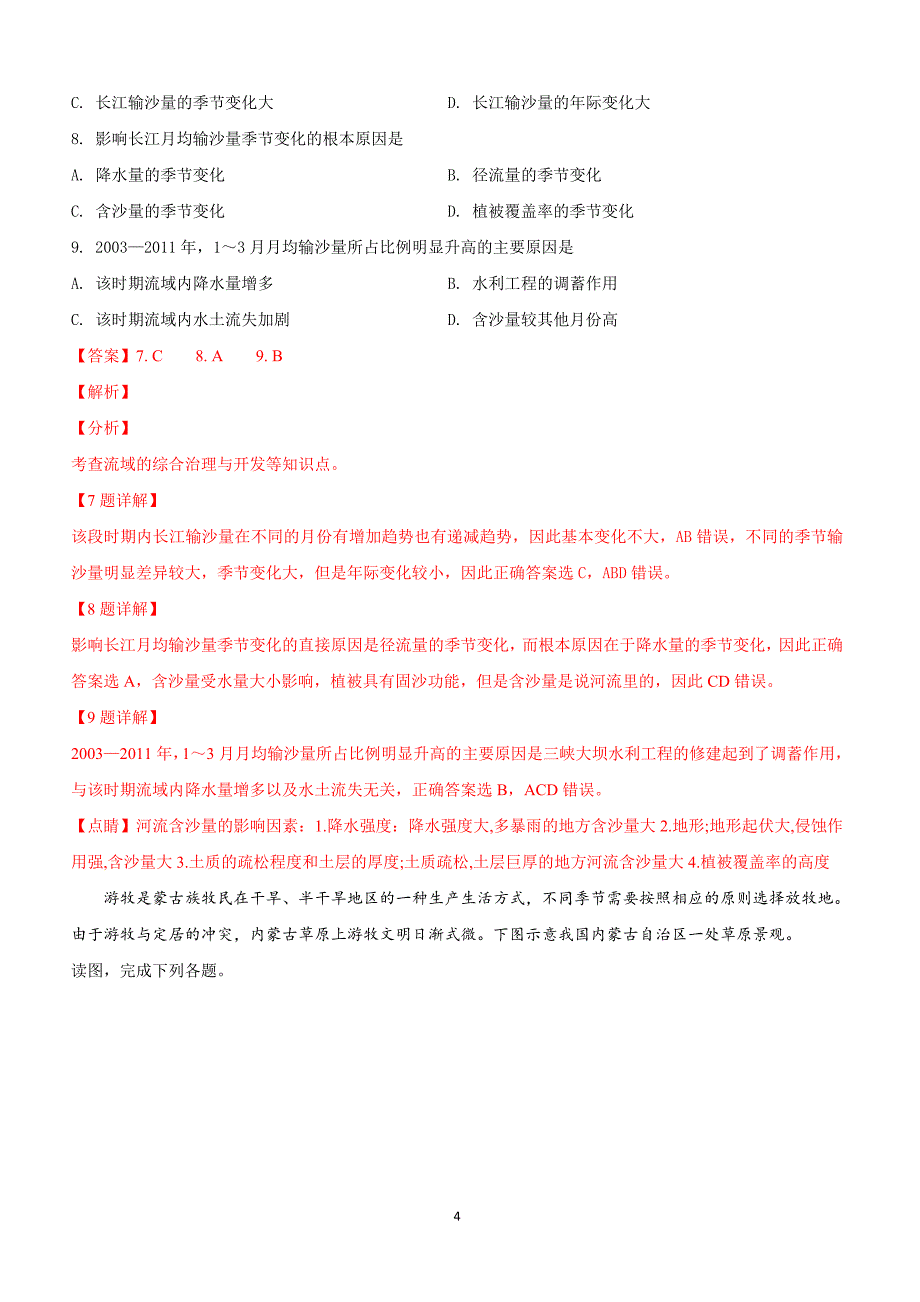 C. 长江输沙量的季节变化大

D. 长江输沙量的年际变化大

8. 影响长江月均输沙量季节变化的根本原因是

A. 降水量的季节变化

B. 径流量的季节变化

C. 含沙量的季节变化

D. 植被覆盖率的季节变化

9. 2003—2011 年，1～3 月月均输沙量所占比例明显升高的主要原因是

A. 该时期流域内降水量增多

B. 水利工程的调蓄作用

C. 该时期流域内水土流失加剧

D. 含沙量较其他月份高

【答案】7. C 8. A 9. B

【解析】

【分析】

考查流域的综合治理与开发等知识点。

【7 题详解】

该段时期内长江输沙量在不同的月份有增加趋势也有递减趋势，因此基本变化不大，AB 错误，不同的季节输沙量明显差异较大，季节变化大，但是年际变化较小，因此正确答案选 C，ABD 错误。

【8 题详解】

影响长江月均输沙量季节变化的直接原因是径流量的季节变化，而根本原因在于降水量的季节变化，因此正确答案选 A，含沙量受水量大小影响，植被具有固沙功能，但是含沙量是说河流里的，因此 CD 错误。

【9 题详解】

2003—2011 年，1～3 月月均输沙量所占比例明显升高的主要原因是三峡大坝水利工程的修建起到了调蓄作用，与该时期流域内降水量增多以及水土流失无关，正确答案选 B，ACD 错误。

【点睛】河流含沙量的影响因素：1.降水强度：降水强度大,多暴雨的地方含沙量大 2.地形;地形起伏大,侵蚀作用强,含沙量大 3.土质的疏松程度和土层的厚度;土质疏松,土层巨厚的地方河流含沙量大 4.植被覆盖率的高度

游牧是蒙古族牧民在干旱、半干旱地区的一种生产生活方式，不同季节需要按照相应的原则选择放牧地。由于游牧与定居的冲突，内蒙古草原上游牧文明日渐式微。下图示意我国内蒙古自治区一处草原景观。

读图，完成下列各题。

4